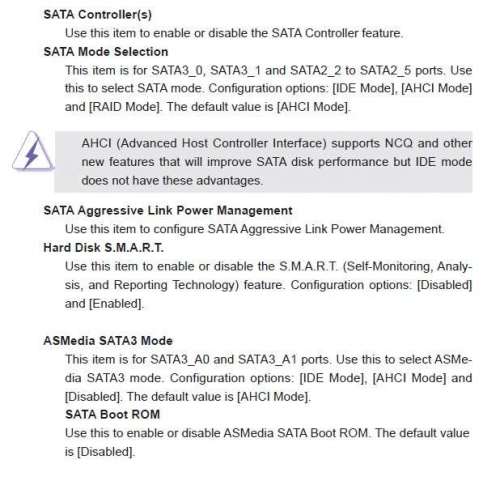 SATA Controller(s)

Use this item to enable or disable the SATA Controller feature.

SATA Mode Selection

This item is for SATA3_0, SATA3_1 and SATA2_2 to SATA2_5 ports. Use this to select SATA mode. Configuration options: [IDE Mode], [AHCI Mode] and [RAID Mode]. The default value is [AHCI Mode].

AHCI (Advanced Host Controller Interface) supports NCQ and other new features that will improve SATA disk performance but IDE mode does not have these advantages.

SATA Aggressive Link Power Management

Use this item to configure SATA Aggressive Link Power Management.

Hard Disk S.M.A.R.T.

Use this item to enable or disable the S.M.A.R.T. (Self-Monitoring, Analysis, and Reporting Technology) feature. Configuration options: [Disabled] and [Enabled].

ASMedia SATA3 Mode

This item is for SATA3_A0 and SATA3_A1 ports. Use this to select ASMedia SATA3 mode. Configuration options: [IDE Mode], [AHCI Mode] and [Disabled]. The default value is [AHCI Mode].

SATA Boot ROM

Use this to enable or disable ASMedia SATA Boot ROM. The default value is [Disabled].